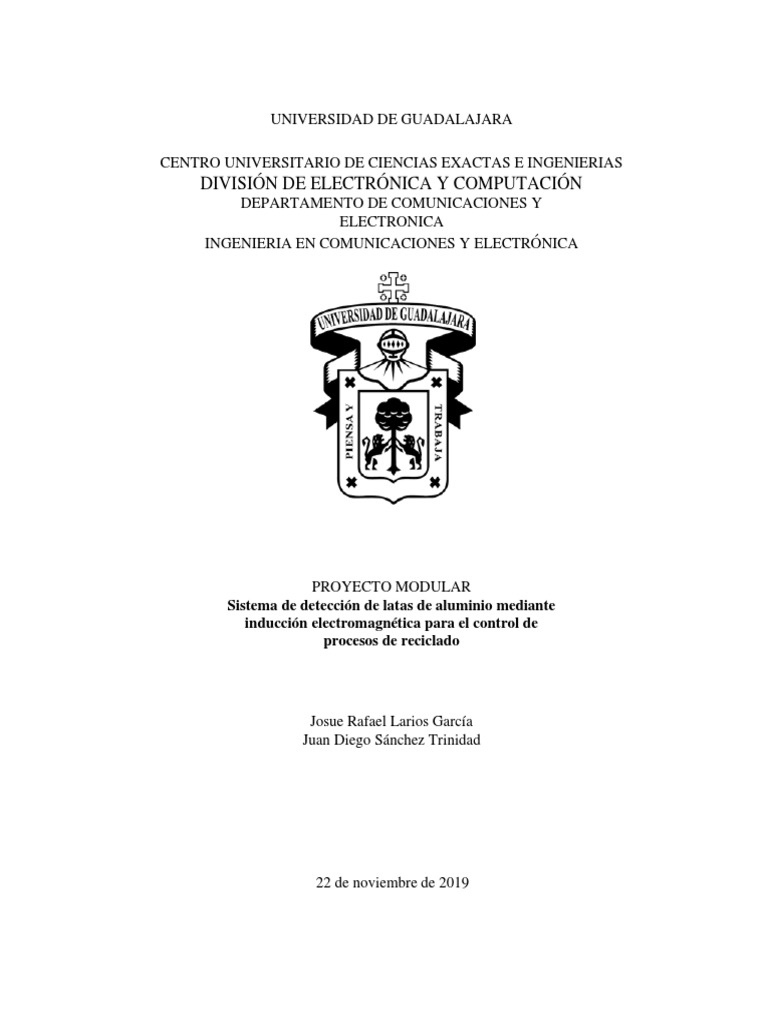 UNIVERSIDAD DE GUADALAJARA

CENTRO UNIVERSITARIO DE CIENCIAS EXACTAS E INGENIERIAS
DIVISIÓN DE ELECTRÓNICA Y COMPUTACIÓN
DEPARTAMENTO DE COMUNICACIONES Y ELECTRONICA
INGENIERIA EN COMUNICACIONES Y ELECTRÓNICA

UNIVERSIDAD DE GUADALAJARA
PIENSA Y TRABAJA

PROYECTO MODULAR
Sistema de detección de latas de aluminio mediante inducción electromagnética para el control de procesos de reciclado

Josue Rafael Larios García
Juan Diego Sánchez Trinidad

22 de noviembre de 2019